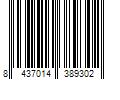 8 437014 389302